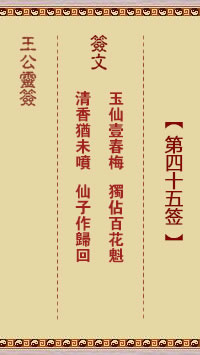 【第四十五签】

簽文

玉仙壹春梅　獨佔百花魁
清香猶未噴　仙子作歸回

王公靈簽